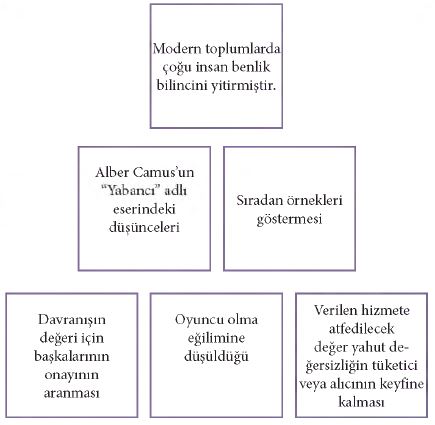 Modern toplumlarda çoğu insan benlik bilincini yitirmiştir.

Alber Camus'un "Yabancı" adlı eserindeki düşünceleri

Sıradan örnekleri göstermesi

Davranışın değeri için başkalarının onayının aranması

Oyuncu olma eğilimine düşüldüğü

Verilen hizmete atfedilecek değer yahut değersizliğin tüketici veya alıcının keyfine kalması